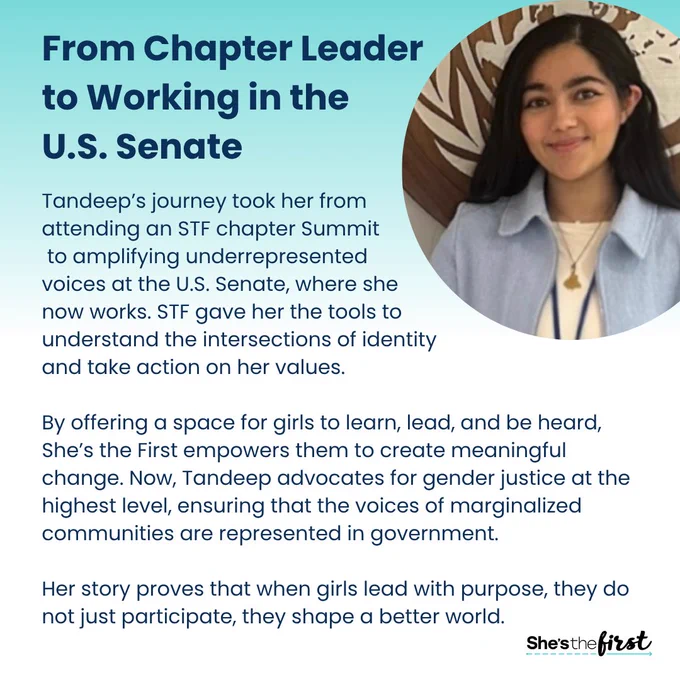 From Chapter Leader to Working in the U.S. Senate

Tandeep's journey took her from attending an STF chapter Summit to amplifying underrepresented voices at the U.S. Senate, where she now works. STF gave her the tools to understand the intersections of identity and take action on her values.

By offering a space for girls to learn, lead, and be heard, She's the First empowers them to create meaningful change. Now, Tandeep advocates for gender justice at the highest level, ensuring that the voices of marginalized communities are represented in government.

Her story proves that when girls lead with purpose, they do not just participate, they shape a better world.

She's the first